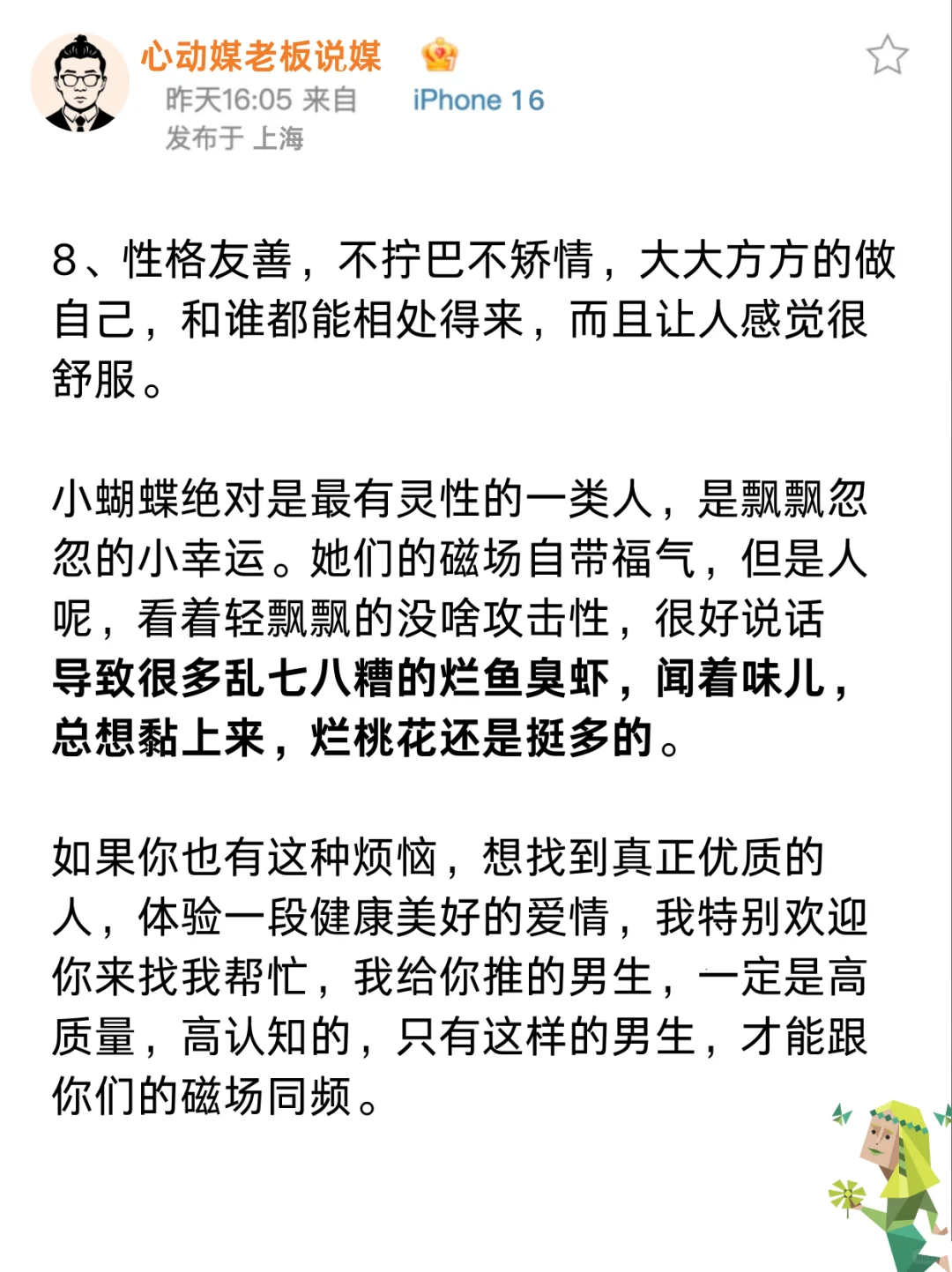 心动媒老板说媒
昨天16:05 来自 iPhone 16
发布于 上海

8、性格友善，不拧巴不矫情，大大方方的做自己，和谁都能相处得来，而且让人感觉很舒服。

小蝴蝶绝对是最有灵性的一类人，是飘飘忽忽的小幸运。她们的磁场自带福气，但是人呢，看着轻飘飘的没啥攻击性，很好说话导致很多乱七八糟的烂鱼臭虾，闻着味儿，总想黏上来，烂桃花还是挺多的。

如果你也有这种烦恼，想找到真正优质的人，体验一段健康美好的爱情，我特别欢迎你来找我帮忙，我给你推的男生，一定是高质量，高认知的，只有这样的男生，才能跟你们的磁场同频。